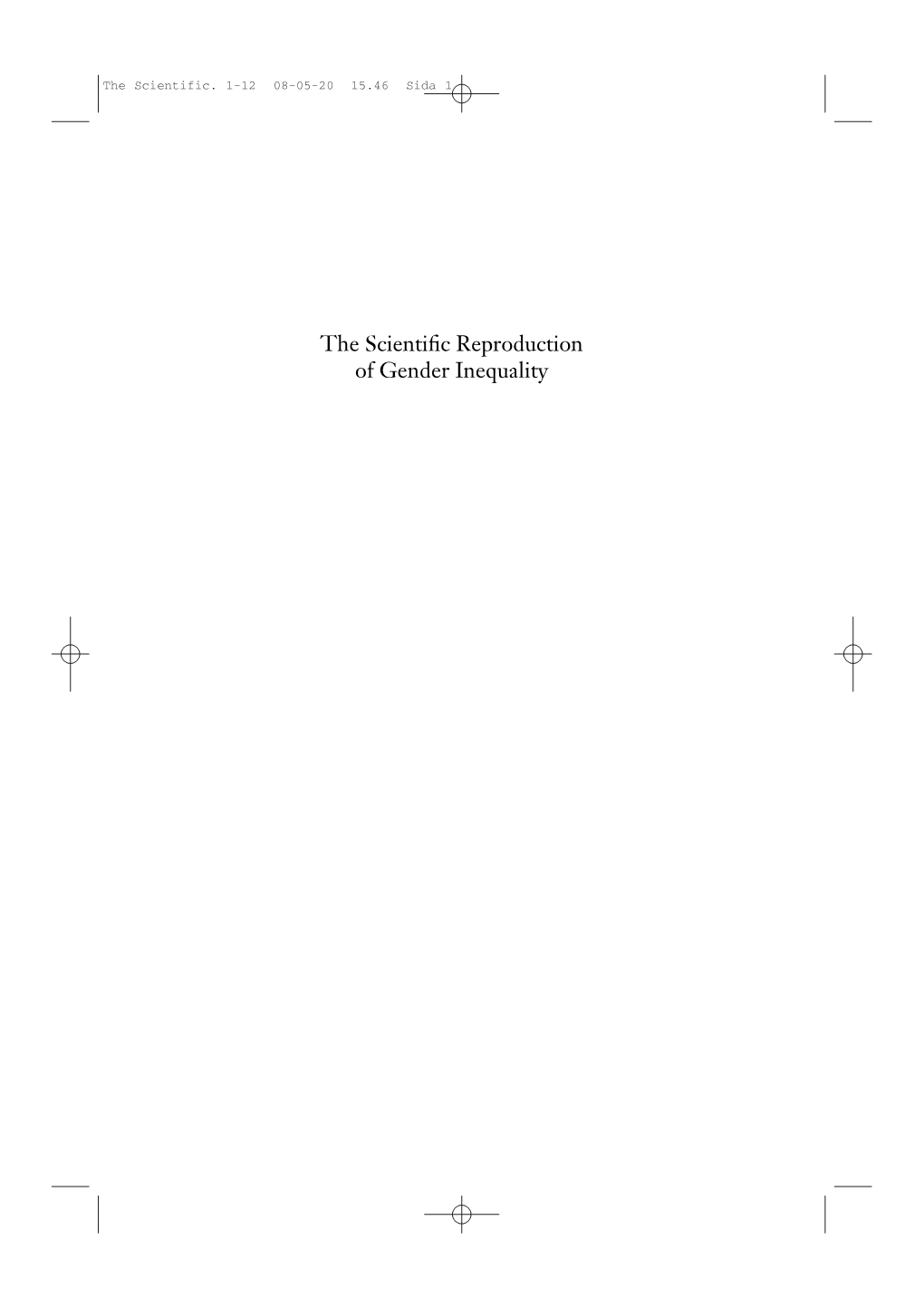 The Scientific. 1-12 08-05-20 15.46 Sida 1

The Scientific Reproduction of Gender Inequality